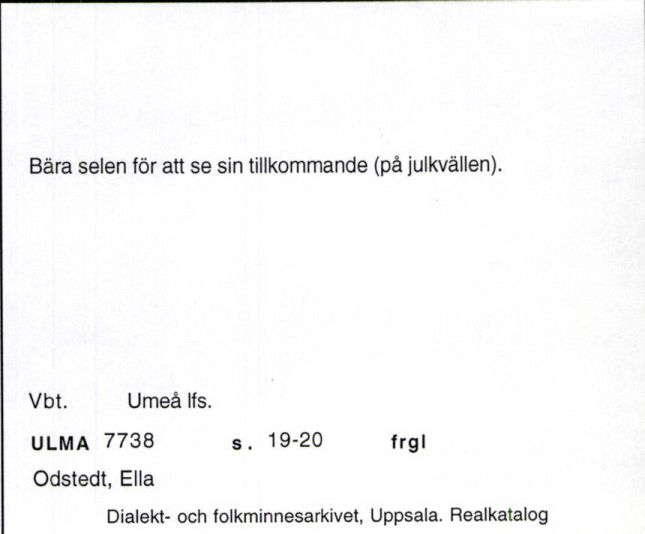 Bära selen för att se sin tillkommande (på julkvällen).

Vbt. Umeå lfs.

ULMA 7738 s. 19-20 frgl

Odstedt, Ella

Dialekt- och folkminnesarkivet, Uppsala. Realkatalog